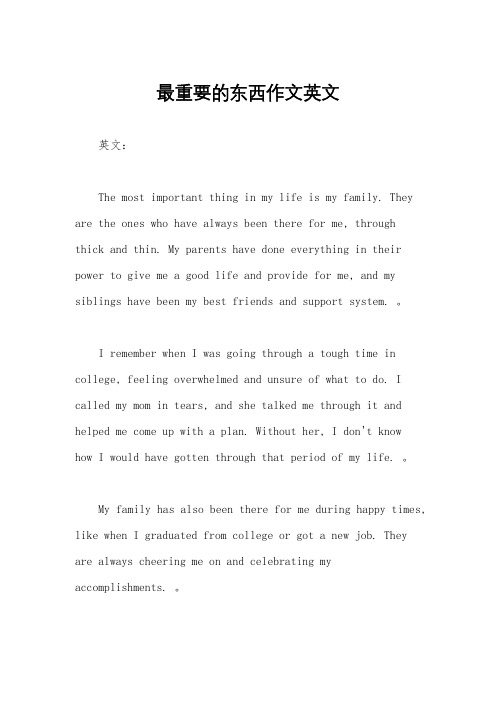 最重要的东西作文英文

英文：

The most important thing in my life is my family. They are the ones who have always been there for me, through thick and thin. My parents have done everything in their power to give me a good life and provide for me, and my siblings have been my best friends and support system. 。

I remember when I was going through a tough time in college, feeling overwhelmed and unsure of what to do. I called my mom in tears, and she talked me through it and helped me come up with a plan. Without her, I don't know how I would have gotten through that period of my life. 。

My family has also been there for me during happy times, like when I graduated from college or got a new job. They are always cheering me on and celebrating my accomplishments. 。